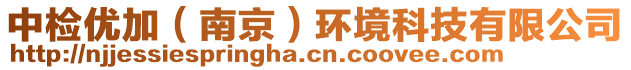 中检优加（南京）环境科技有限公司
http://njjessiespringha.cn.coovee.com